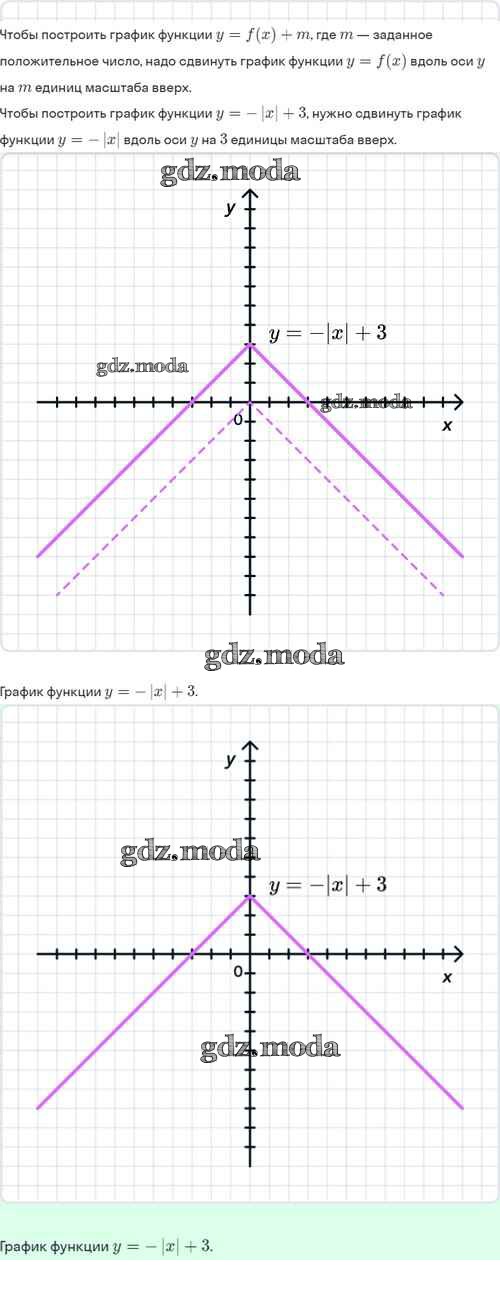 Чтобы построить график функции $y = f(x) + m$, где $m$ — заданное положительное число, надо сдвинуть график функции $y = f(x)$ вдоль оси $y$ на $m$ единиц масштаба вверх.

Чтобы построить график функции $y = -|x| + 3$, нужно сдвинуть график функции $y = -|x|$ вдоль оси $y$ на 3 единицы масштаба вверх.

y

$y = -|x| + 3$

0

x

График функции $y = -|x| + 3$.

y

$y = -|x| + 3$

0

x

График функции $y = -|x| + 3$.

gdz.moda